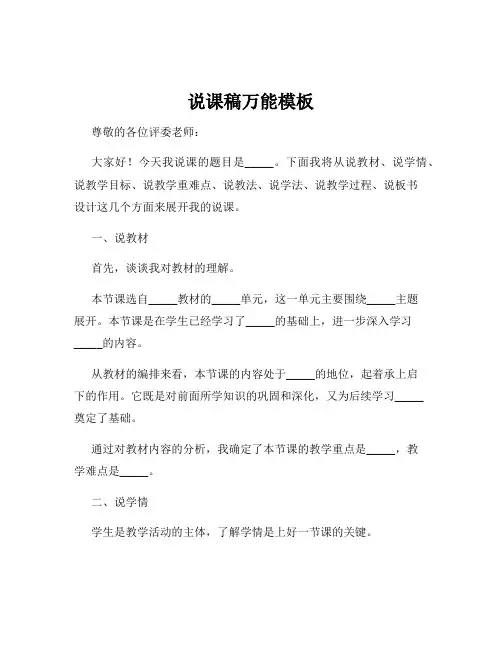 说课稿万能模板

尊敬的各位评委老师：

大家好！今天我说课的题目是_____。下面我将从说教材、说学情、说教学目标、说教学重难点、说教法、说学法、说教学过程、说板书设计这几个方面来展开我的说课。

一、说教材

首先，谈谈我对教材的理解。

本节课选自_____教材的_____单元，这一单元主要围绕_____主题展开。本节课是在学生已经学习了_____的基础上，进一步深入学习_____的内容。

从教材的编排来看，本节课的内容处于_____的地位，起着承上启下的作用。它既是对前面所学知识的巩固和深化，又为后续学习_____奠定了基础。

通过对教材内容的分析，我确定了本节课的教学重点是_____，教学难点是_____。

二、说学情

学生是教学活动的主体，了解学情是上好一节课的关键。